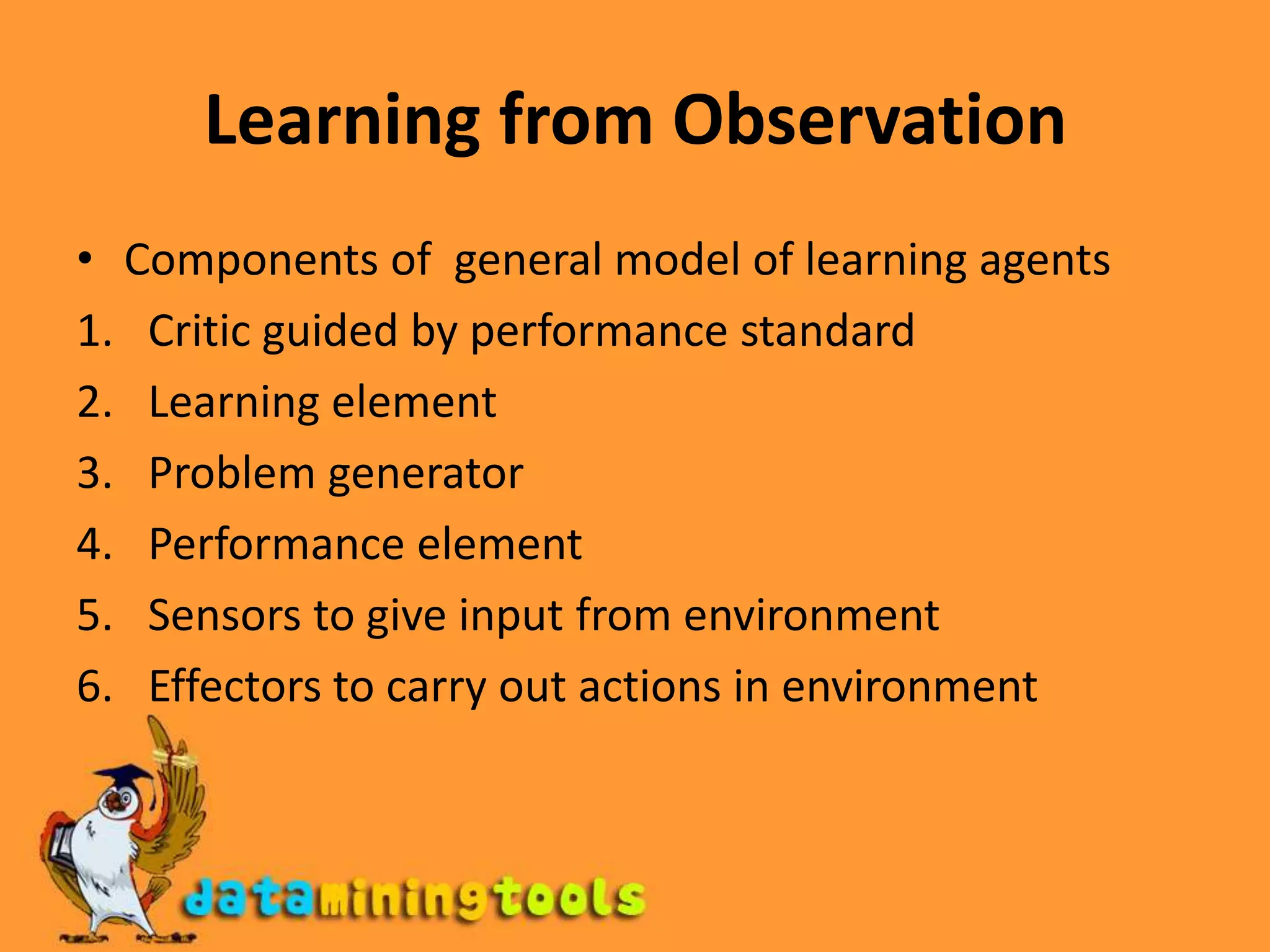 Learning from Observation

• Components of general model of learning agents

1. Critic guided by performance standard
2. Learning element
3. Problem generator
4. Performance element
5. Sensors to give input from environment
6. Effectors to carry out actions in environment

dataminingtools